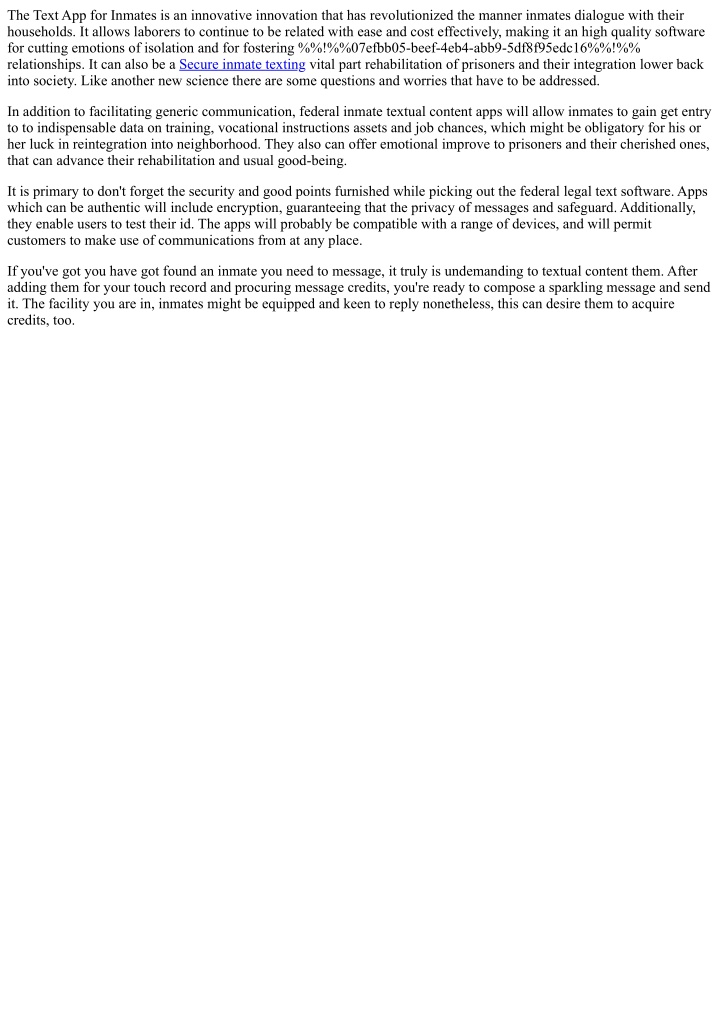 The Text App for Inmates is an innovative innovation that has revolutionized the manner inmates dialogue with their households. It allows laborers to continue to be related with ease and cost effectively, making it an high quality software for cutting emotions of isolation and for fostering %%!%%07efbb05-beef-4eb4-abb9-5df8f95edc16%%!%% relationships. It can also be a Secure inmate texting vital part rehabilitation of prisoners and their integration lower back into society. Like another new science there are some questions and worries that have to be addressed.

In addition to facilitating generic communication, federal inmate textual content apps will allow inmates to gain get entry to to indispensable data on training, vocational instructions assets and job chances, which might be obligatory for his or her luck in reintegration into neighborhood. They also can offer emotional improve to prisoners and their cherished ones, that can advance their rehabilitation and usual good-being.

It is primary to don't forget the security and good points furnished while picking out the federal legal text software. Apps which can be authentic will include encryption, guaranteeing that the privacy of messages and safeguard. Additionally, they enable users to test their id. The apps will probably be compatible with a range of devices, and will permit customers to make use of communications from at any place.

If you've got you have got found an inmate you need to message, it truly is undemanding to textual content them. After adding them for your touch record and procuring message credits, you're ready to compose a sparkling message and send it. The facility you are in, inmates might be equipped and keen to reply nonetheless, this can desire them to acquire credits, too.